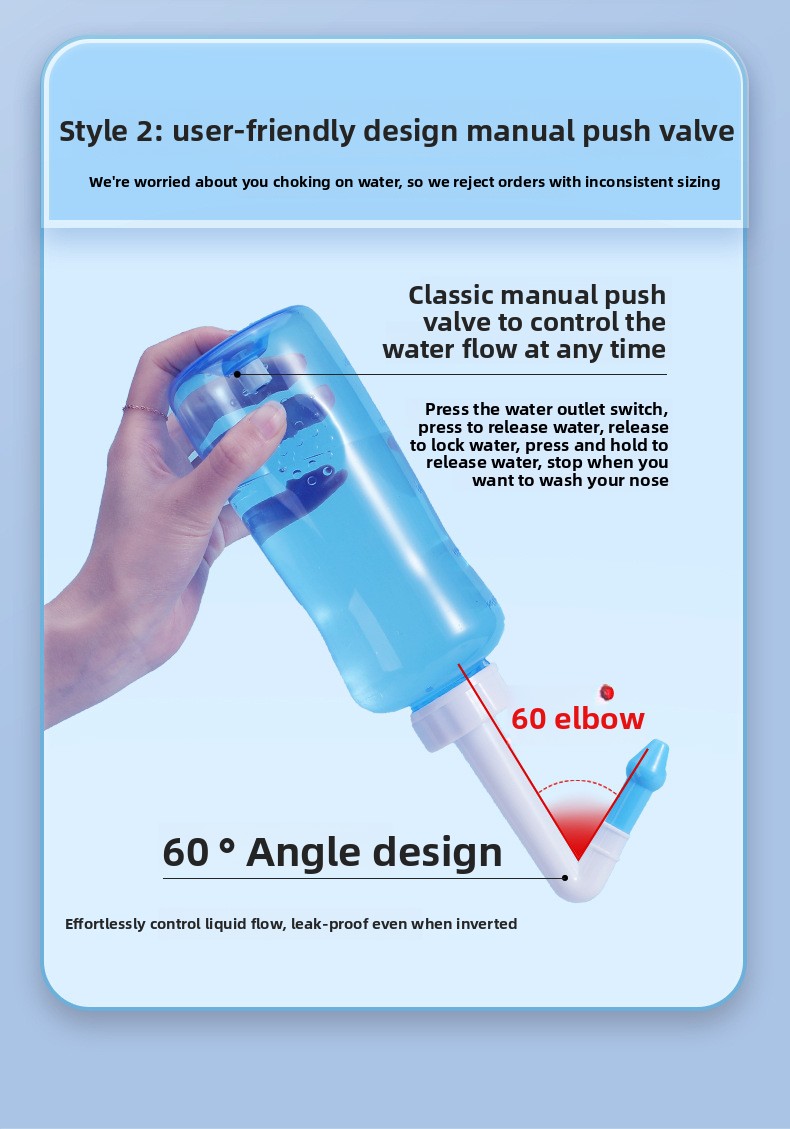 Style 2: user-friendly design manual push valve

We're worried about you choking on water, so we reject orders with inconsistent sizing

Classic manual push valve to control the water flow at any time

Press the water outlet switch, press to release water, release to lock water, press and hold to release water, stop when you want to wash your nose

60 elbow

60 ° Angle design

Effortlessly control liquid flow, leak-proof even when inverted